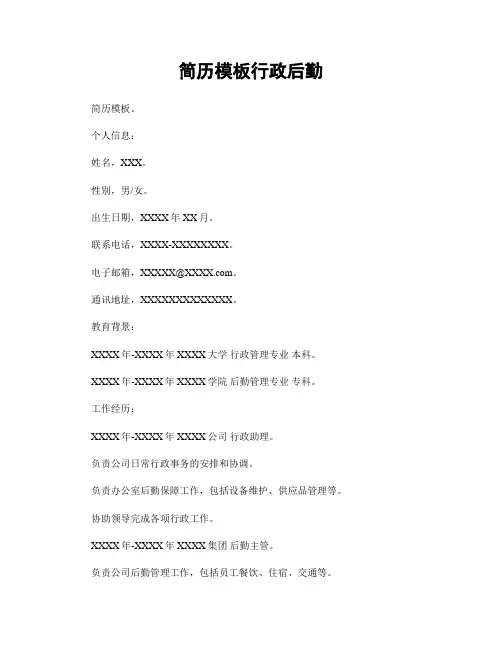 简历模板行政后勤

简历模板。

个人信息：

姓名，XXX。

性别，男/女。

出生日期，XXXX 年 XX 月。

联系电话，XXXX-XXXXXXXX。

电子邮箱，XXXXX@XXXX.com。

通讯地址，XXXXXXXXXXXXX。

教育背景：

XXXX 年-XXXX 年 XXXX 大学 行政管理专业 本科。

XXXX 年-XXXX 年 XXXX 学院 后勤管理专业 专科。

工作经历：

XXXX 年-XXXX 年 XXXX 公司 行政助理。

负责公司日常行政事务的安排和协调。

负责办公室后勤保障工作，包括设备维护、供应品管理等。

协助领导完成各项行政工作。

XXXX 年-XXXX 年 XXXX 集团 后勤主管。

负责公司后勤管理工作，包括员工餐饮、住宿、交通等。